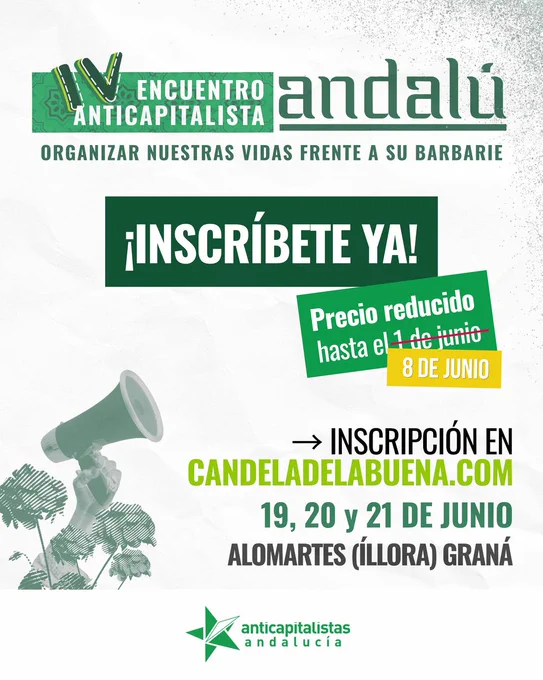 IV ENCUENTRO ANTICAPITALISTA andalú

ORGANIZAR NUESTRAS VIDAS FRENTE A SU BARBARIE

¡INSCRÍBETE YA!

Precio reducido hasta el 1 de junio

8 DE JUNIO

→ INSCRIPCIÓN EN
CANDELADELABUENA.COM

19, 20 y 21 DE JUNIO

ALOMARTES (ÍLLORA) GRANÁ

anticapitalistas
andalucía